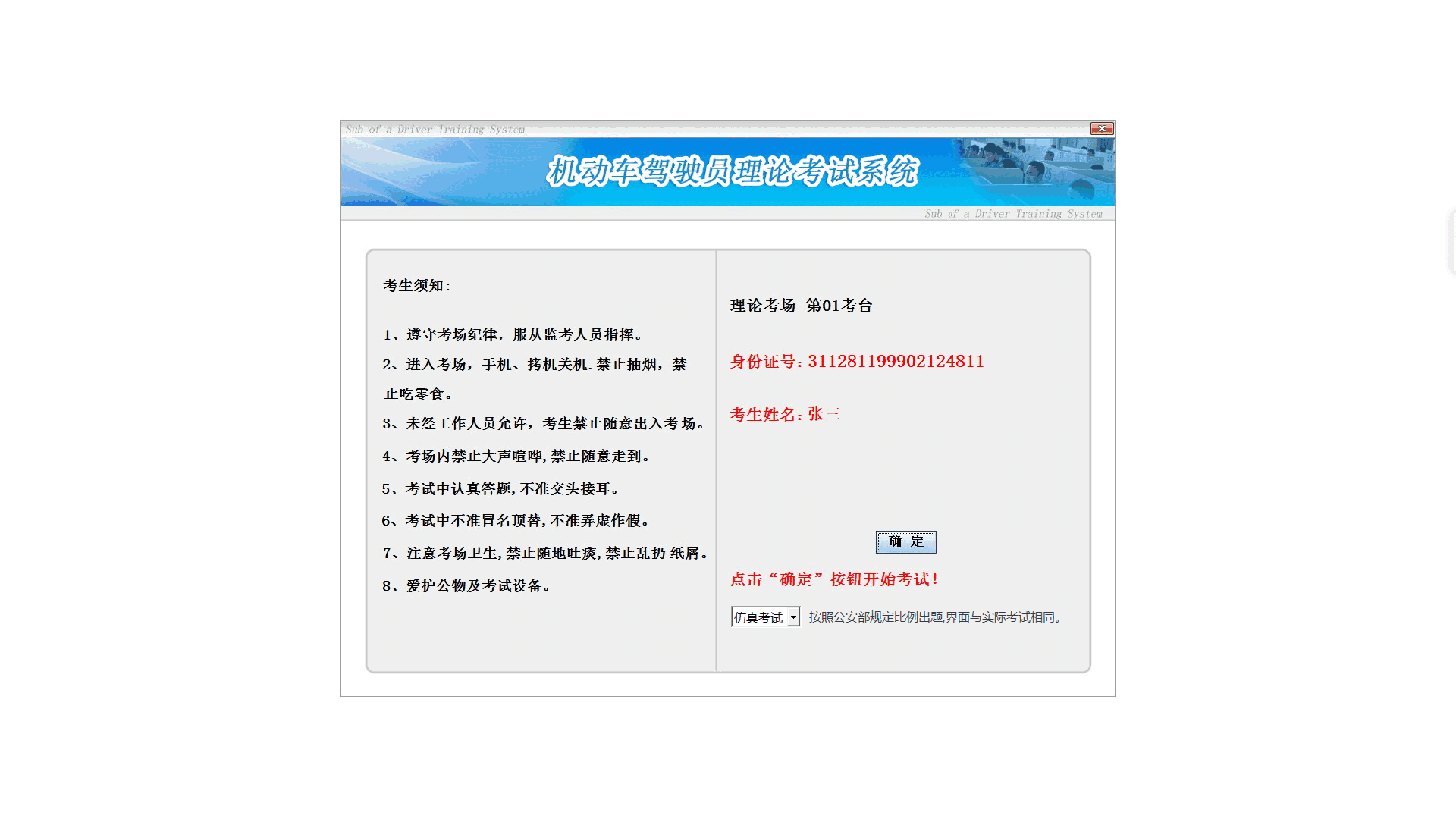 Sub of a Driver Training System

机动车驾驶员理论考试系统

Sub of a Driver Training System

考生须知:

1、遵守考场纪律，服从监考人员指挥。

2、进入考场，手机、拷机关机．禁止抽烟，禁止吃零食。

3、未经工作人员允许，考生禁止随意出入考场。

4、考场内禁止大声喧哗，禁止随意走到。

5、考试中认真答题，不准交头接耳。

6、考试中不准冒名顶替，不准弄虚作假。

7、注意考场卫生，禁止随地吐痰，禁止乱扔 纸屑。

8、爱护公物及考试设备。

理论考场 第01考台

身份证号：311281199902124811

考生姓名：张三

确 定

点击“确定”按钮开始考试!

仿真考试 按照公安部规定比例出题,界面与实际考试相同。